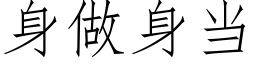 身做身当